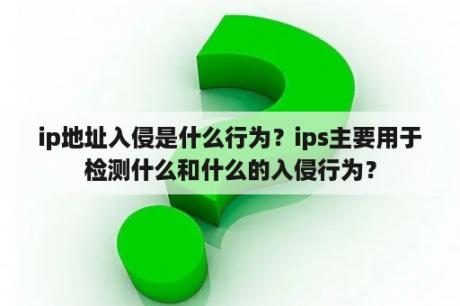 ip地址入侵是什么行为？ips主要用于检测什么和什么的入侵行为？